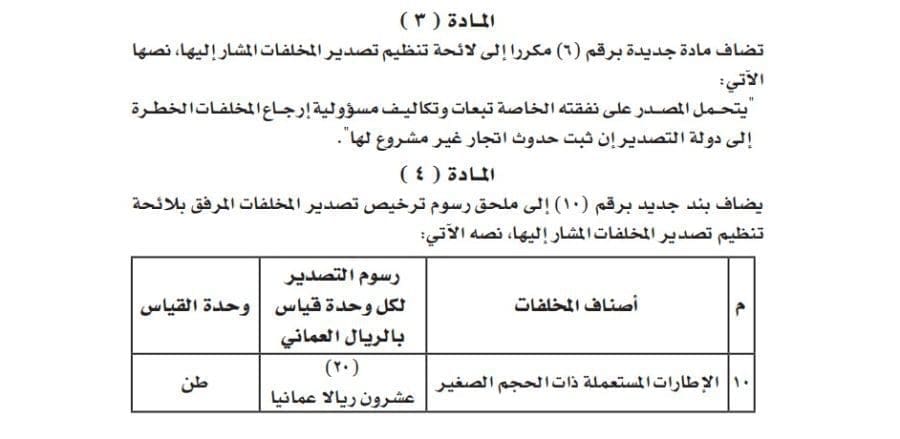 المادة ( ٣ )

تضاف مادة جديدة برقم (٦) مكررا إلى لائحة تنظيم تصدير المخلفات المشار إليها، نصها الآتي:

"يتحمل المصدر على نفقته الخاصة تبعات وتكاليف مسؤولية إرجاع المخلفات الخطرة إلى دولة التصدير إن ثبت حدوث اتجار غير مشروع لها".

المادة ( ٤ )

يضاف بند جديد برقم (١٠) إلى ملحق رسوم ترخيص تصدير المخلفات المرفق بلائحة تنظيم تصدير المخلفات المشار إليها، نصه الآتي:

| م | أصناف المخلفات | رسوم التصدير لكل وحدة قياس بالريال العماني | وحدة القياس |
|---|---|---|---|
| ١٠ | الإطارات المستعملة ذات الحجم الصغير | (٢٠) عشرون ريالا عمانيا | طن |